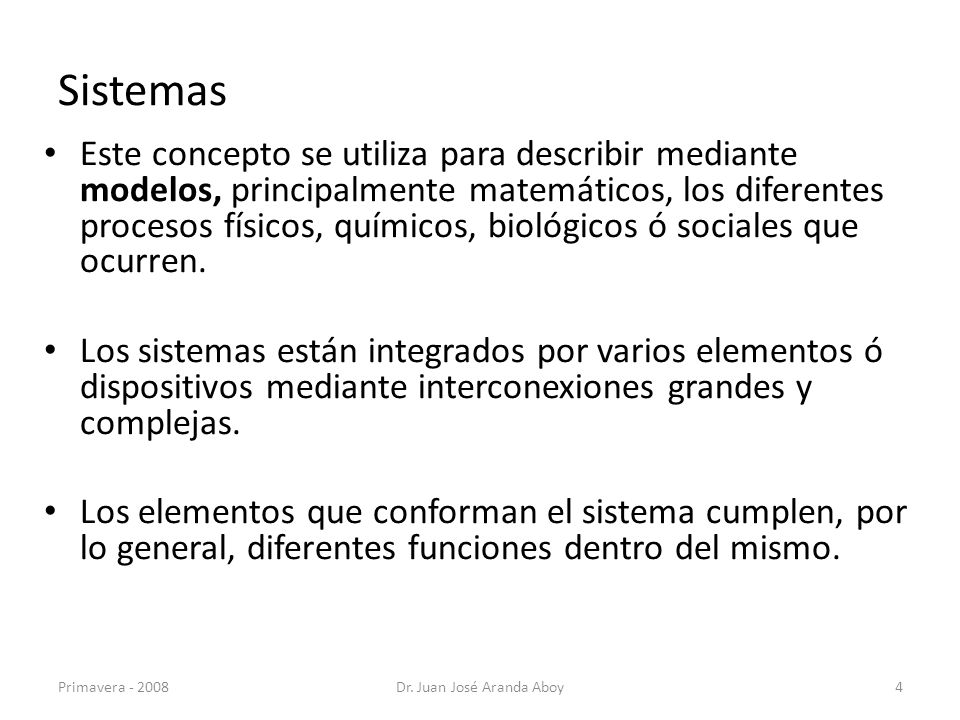 Sistemas

• Este concepto se utiliza para describir mediante **modelos,** principalmente matemáticos, los diferentes procesos físicos, químicos, biológicos ó sociales que ocurren.

• Los sistemas están integrados por varios elementos ó dispositivos mediante interconexiones grandes y complejas.

• Los elementos que conforman el sistema cumplen, por lo general, diferentes funciones dentro del mismo.

Primavera - 2008 Dr. Juan José Aranda Aboy 4